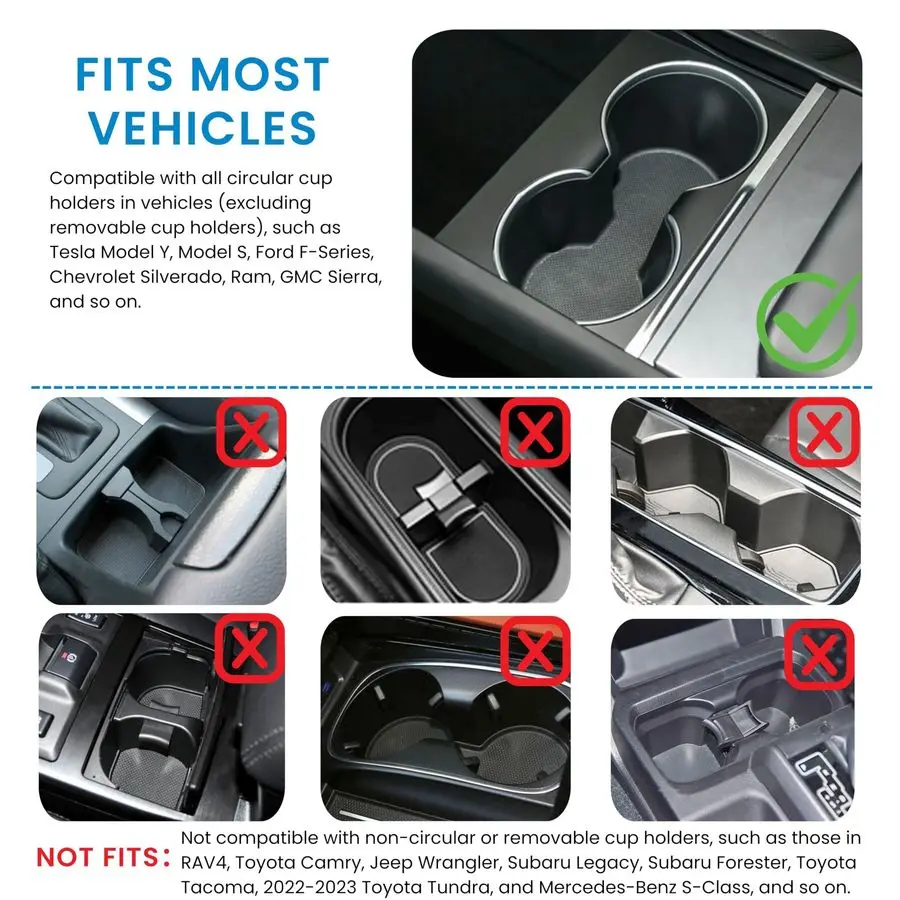 FITS MOST VEHICLES

Compatible with all circular cup holders in vehicles (excluding removable cup holders), such as Tesla Model Y, Model S, Ford F-Series, Chevrolet Silverado, Ram, GMC Sierra, and so on.

NOT FITS: Not compatible with non-circular or removable cup holders, such as those in RAV4, Toyota Camry, Jeep Wrangler, Subaru Legacy, Subaru Forester, Toyota Tacoma, 2022-2023 Toyota Tundra, and Mercedes-Benz S-Class, and so on.